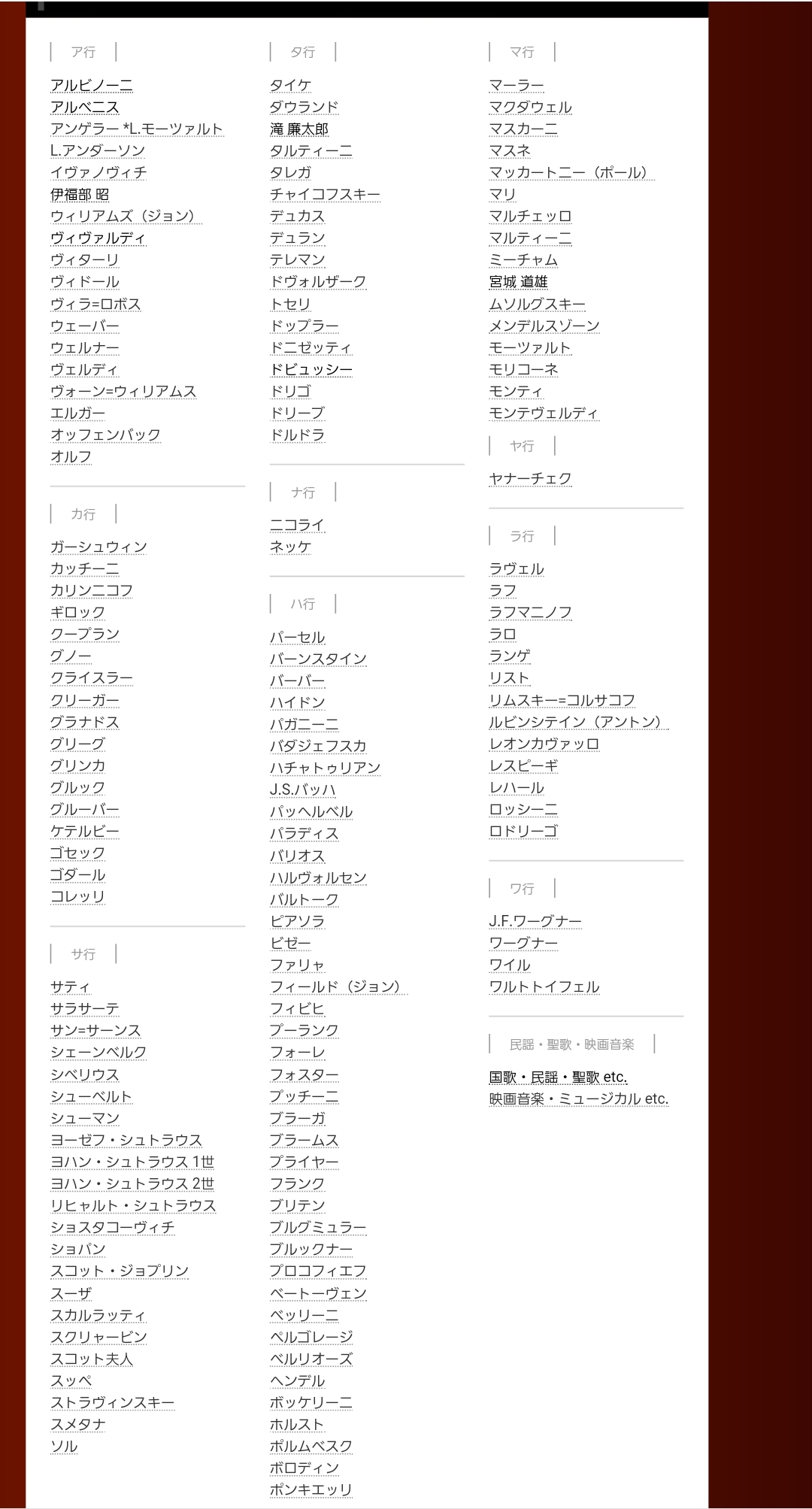 ア行

アルビノーニ
アルベニス
アンゲラー *L.モーツァルト
L.アンダーソン
イヴァノヴィチ
伊福部 昭
ウィリアムズ（ジョン）
ヴィヴァルディ
ヴィターリ
ヴィドール
ヴィラ=ロボス
ウェーバー
ウェルナー
ヴェルディ
ヴォーン=ウィリアムス
エルガー
オッフェンバック
オルフ

カ行

ガーシュウィン
カッチーニ
カリンニコフ
ギロック
クープラン
グノー
クライスラー
クリーガー
グラナドス
グリーグ
グリンカ
グルック
グルーバー
ケテルビー
ゴセック
ゴダール
コレッリ

サ行

サティ
サラサーテ
サン=サーンス
シェーンベルク
シベリウス
シューベルト
シューマン
ヨーゼフ・シュトラウス
ヨハン・シュトラウス 1世
ヨハン・シュトラウス 2世
リヒャルト・シュトラウス
ショスタコーヴィチ
ショパン
スコット・ジョプリン
スーザ
スカルラッティ
スクリャービン
スコット夫人
スッペ
ストラヴィンスキー
スメタナ
ソル

タ行

タイケ
ダウランド
滝 廉太郎
タルティーニ
タレガ
チャイコフスキー
デュカス
デュラン
テレマン
ドヴォルザーク
トセリ
ドップラー
ドニゼッティ
ドビュッシー
ドリゴ
ドリーブ
ドルドラ

ナ行

ニコライ
ネッケ

ハ行

パーセル
バーンスタイン
バーバー
ハイドン
パガニーニ
バダジェフスカ
ハチャトゥリアン
J.S.バッハ
パッヘルベル
パラディス
バリオス
ハルヴォルセン
バルトーク
ピアソラ
ビゼー
ファリャ
フィールド（ジョン）
フィビヒ
プーランク
フォーレ
フォスター
プッチーニ
ブラーガ
ブラームス
プライヤー
フランク
ブリテン
ブルグミュラー
ブルックナー
プロコフィエフ
ベートーヴェン
ベッリーニ
ペルゴレージ
ベルリオーズ
ヘンデル
ボッケリーニ
ホルスト
ポルムベスク
ボロディン
ポンキエッリ

マ行

マーラー
マクダウェル
マスカーニ
マスネ
マッカートニー（ポール）
マリ
マルチェッロ
マルティーニ
ミーチャム
宮城 道雄
ムソルグスキー
メンデルスゾーン
モーツァルト
モリコーネ
モンティ
モンテヴェルディ

ヤ行

ヤナーチェク

ラ行

ラヴェル
ラフ
ラフマニノフ
ラロ
ランゲ
リスト
リムスキー=コルサコフ
ルビンシテイン（アントン）
レオンカヴァッロ
レスピーギ
レハール
ロッシーニ
ロドリーゴ

ワ行

J.F.ワーグナー
ワーグナー
ワイル
ワルトトイフェル

民謡・聖歌・映画音楽

国歌・民謡・聖歌 etc.
映画音楽・ミュージカル etc.